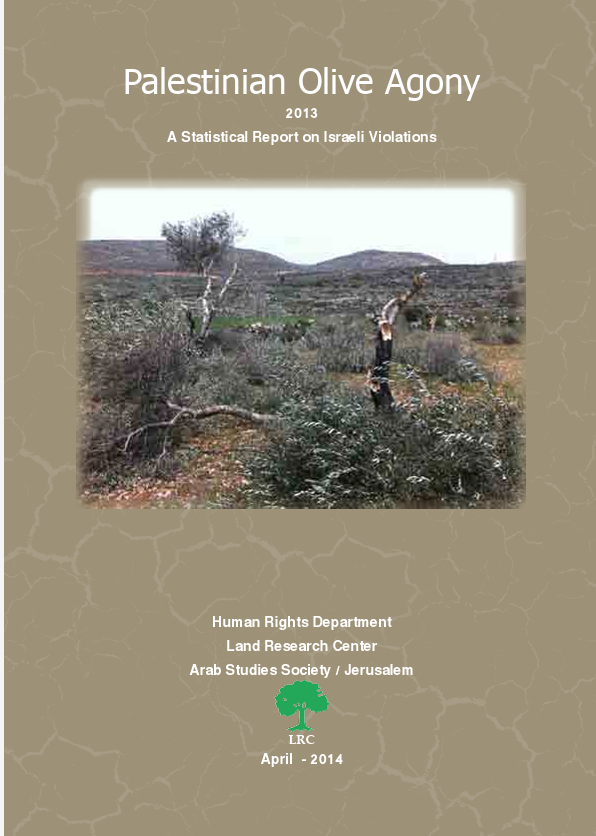 Palestinian Olive Agony

2013

A Statistical Report on Israeli Violations

Human Rights Department

Land Research Center

Arab Studies Society / Jerusalem

LRC

April - 2014